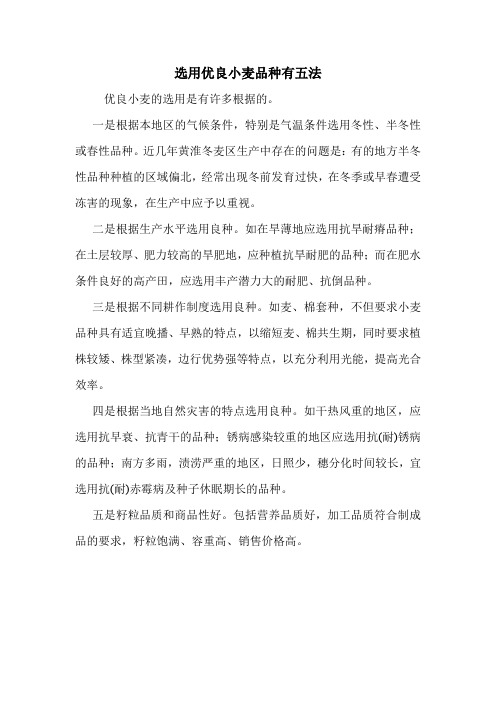 选用优良小麦品种有五法

优良小麦的选用是有许多根据的。

一是根据本地区的气候条件，特别是气温条件选用冬性、半冬性或春性品种。近几年黄淮冬麦区生产中存在的问题是：有的地方半冬性品种种植的区域偏北，经常出现冬前发育过快，在冬季或早春遭受冻害的现象，在生产中应予以重视。

二是根据生产水平选用良种。如在旱薄地应选用抗旱耐瘠品种；在土层较厚、肥力较高的旱肥地，应种植抗旱耐肥的品种；而在肥水条件良好的高产田，应选用丰产潜力大的耐肥、抗倒品种。

三是根据不同耕作制度选用良种。如麦、棉套种，不但要求小麦品种具有适宜晚播、早熟的特点，以缩短麦、棉共生期，同时要求植株较矮、株型紧凑，边行优势强等特点，以充分利用光能，提高光合效率。

四是根据当地自然灾害的特点选用良种。如干热风重的地区，应选用抗早衰、抗青干的品种；锈病感染较重的地区应选用抗(耐)锈病的品种；南方多雨，渍涝严重的地区，日照少，穗分化时间较长，宜选用抗(耐)赤霉病及种子休眠期长的品种。

五是籽粒品质和商品性好。包括营养品质好，加工品质符合制成品的要求，籽粒饱满、容重高、销售价格高。